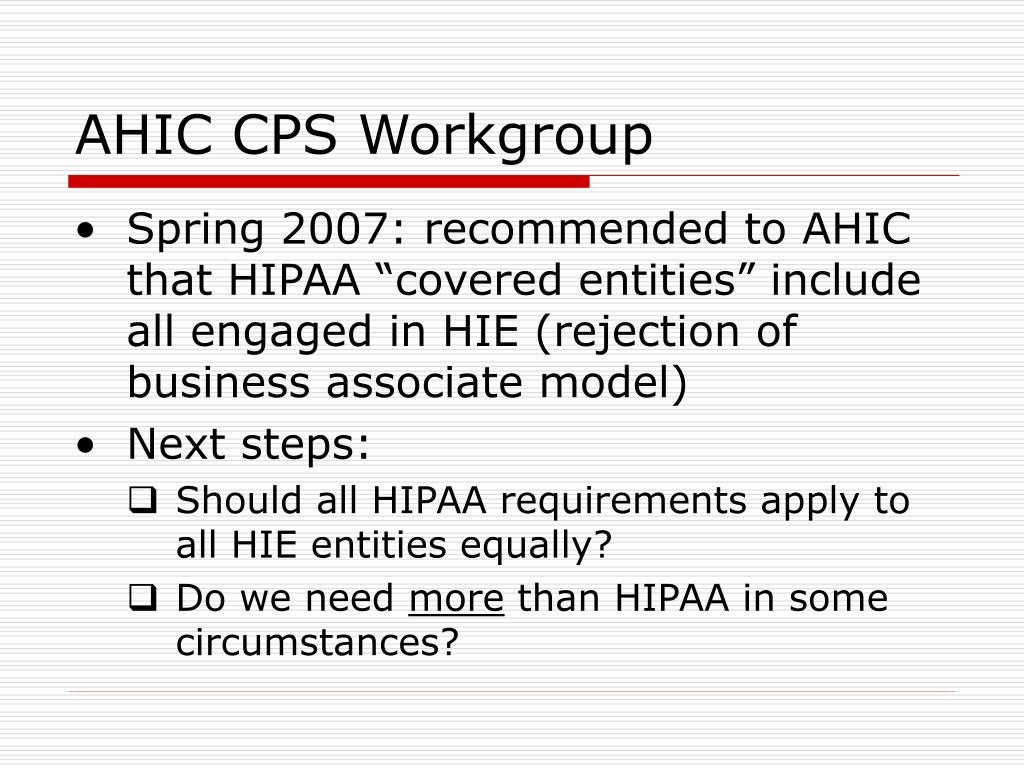 AHIC CPS Workgroup

• Spring 2007: recommended to AHIC that HIPAA “covered entities” include all engaged in HIE (rejection of business associate model)

• Next steps:

❑ Should all HIPAA requirements apply to all HIE entities equally?

❑ Do we need more than HIPAA in some circumstances?